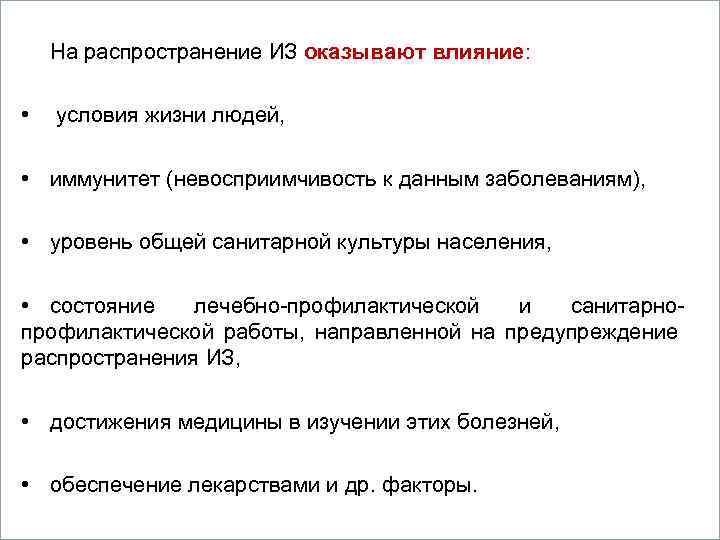 На распространение ИЗ оказывают влияние:

• условия жизни людей,

• иммунитет (невосприимчивость к данным заболеваниям),

• уровень общей санитарной культуры населения,

• состояние лечебно-профилактической и санитарно-профилактической работы, направленной на предупреждение распространения ИЗ,

• достижения медицины в изучении этих болезней,

• обеспечение лекарствами и др. факторы.